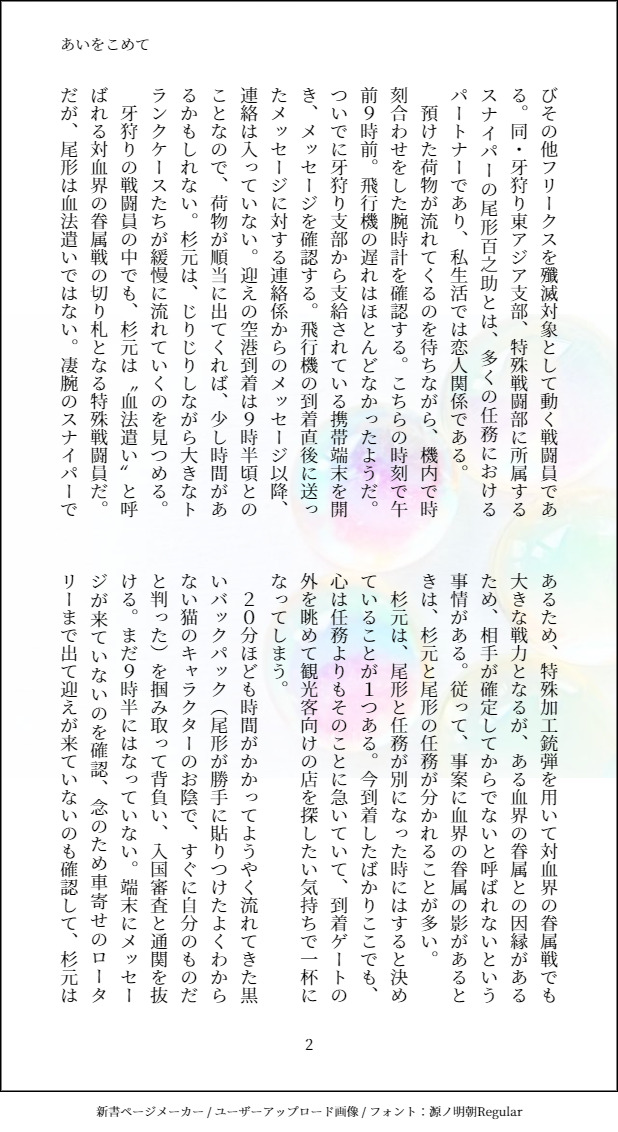 あいをこめて

びその他フリークスを殲滅対象として動く戦闘員である。同・牙狩り東アジア支部、特殊戦闘部に所属するスナイパーの尾形百之助とは、多くの任務におけるパートナーであり、私生活では恋人関係である。

預けた荷物が流れてくるのを待ちながら、機内で時刻合わせをした腕時計を確認する。こちらの時刻で午前9時前。飛行機の遅れはほとんどなかったようだ。ついでに牙狩り支部から支給されている携帯端末を開き、メッセージを確認する。飛行機の到着直後に送ったメッセージに対する連絡係からのメッセージ以降、連絡は入っていない。迎えの空港到着は9時半頃とのことなので、荷物が順当に出てくれば、少し時間があるかもしれない。杉元は、じりじりしながら大きなトランクケースたちが緩慢に流れていくのを見つめる。

牙狩りの戦闘員の中でも、杉元は〝血法遣い〟と呼ばれる対血界の眷属戦の切り札となる特殊戦闘員だ。だが、尾形は血法遣いではない。凄腕のスナイパーであるため、特殊加工銃弾を用いて対血界の眷属戦でも大きな戦力となるが、ある血界の眷属との因縁があるため、相手が確定してからでないと呼ばれないという事情がある。従って、事案に血界の眷属の影があるときは、杉元と尾形の任務が分かれることが多い。

杉元は、尾形と任務が別になった時にはすると決めていることが1つある。今到着したばかりここでも、心は任務よりもそのことに急いていて、到着ゲートの外を眺めて観光客向けの店を探したい気持ちで一杯になってしまう。

20分ほども時間がかかってようやく流れてきた黒いバックパック（尾形が勝手に貼りつけたよくわからない猫のキャラクターのお陰で、すぐに自分のものだと判った）を掴み取って背負い、入国審査と通関を抜ける。まだ9時半にはなっていない。端末にメッセージが来ていないのを確認、念のため車寄せのロータリーまで出て迎えが来ていないのも確認して、杉元は

2

新書ページメーカー / ユーザーアップロード画像 / フォント：源ノ明朝Regular